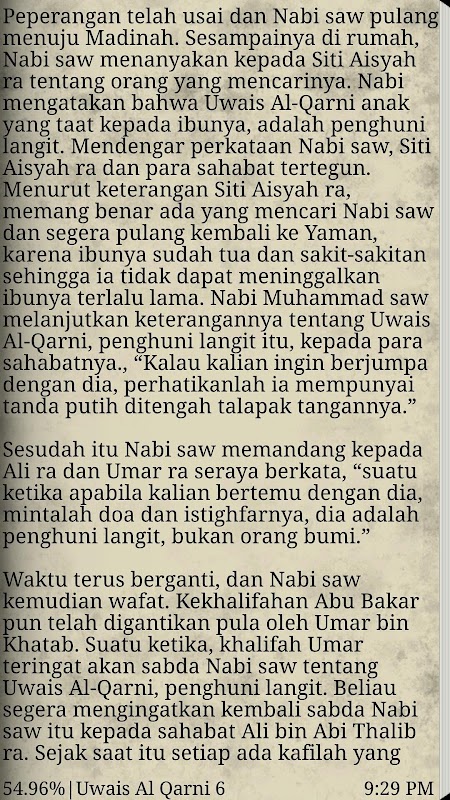 Peperangan telah usai dan Nabi saw pulang menuju Madinah. Sesampainya di rumah, Nabi saw menanyakan kepada Siti Aisyah ra tentang orang yang mencarinya. Nabi mengatakan bahwa Uwais Al-Qarni anak yang taat kepada ibunya, adalah penghuni langit. Mendengar perkataan Nabi saw, Siti Aisyah ra dan para sahabat tertegun. Menurut keterangan Siti Aisyah ra, memang benar ada yang mencari Nabi saw dan segera pulang kembali ke Yaman, karena ibunya sudah tua dan sakit-sakitan sehingga ia tidak dapat meninggalkan ibunya terlalu lama. Nabi Muhammad saw melanjutkan keterangannya tentang Uwais Al-Qarni, penghuni langit itu, kepada para sahabatnya., “Kalau kalian ingin berjumpa dengan dia, perhatikanlah ia mempunyai tanda putih ditengah talapak tangannya.”

Sesudah itu Nabi saw memandang kepada Ali ra dan Umar ra seraya berkata, “suatu ketika apabila kalian bertemu dengan dia, mintalah doa dan istighfarnya, dia adalah penghuni langit, bukan orang bumi.”

Waktu terus berganti, dan Nabi saw kemudian wafat. Kekhalifahan Abu Bakar pun telah digantikan pula oleh Umar bin Khatab. Suatu ketika, khalifah Umar teringat akan sabda Nabi saw tentang Uwais Al-Qarni, penghuni langit. Beliau segera mengingatkan kembali sabda Nabi saw itu kepada sahabat Ali bin Abi Thalib ra. Sejak saat itu setiap ada kafilah yang

54.96% | Uwais Al Qarni 6 9:29 PM